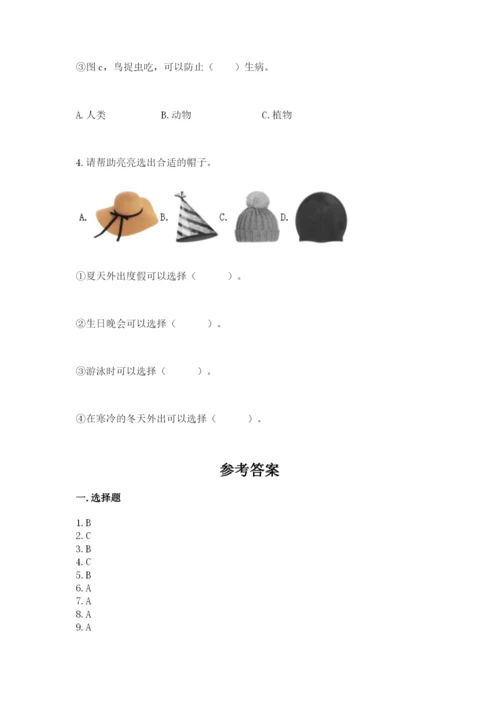 ③图 c，鸟捉虫吃，可以防止（　　）生病。

A. 人类　　B. 动物　　C. 植物

4. 请帮助亮亮选出合适的帽子。

A.　B.　C.　D.

①夏天外出度假可以选择（　　）。

②生日晚会可以选择（　　）。

③游泳时可以选择（　　）。

④在寒冷的冬天外出可以选择（　　）。

参考答案

一. 选择题

1. B
2. C
3. B
4. C
5. B
6. A
7. A
8. A
9. A